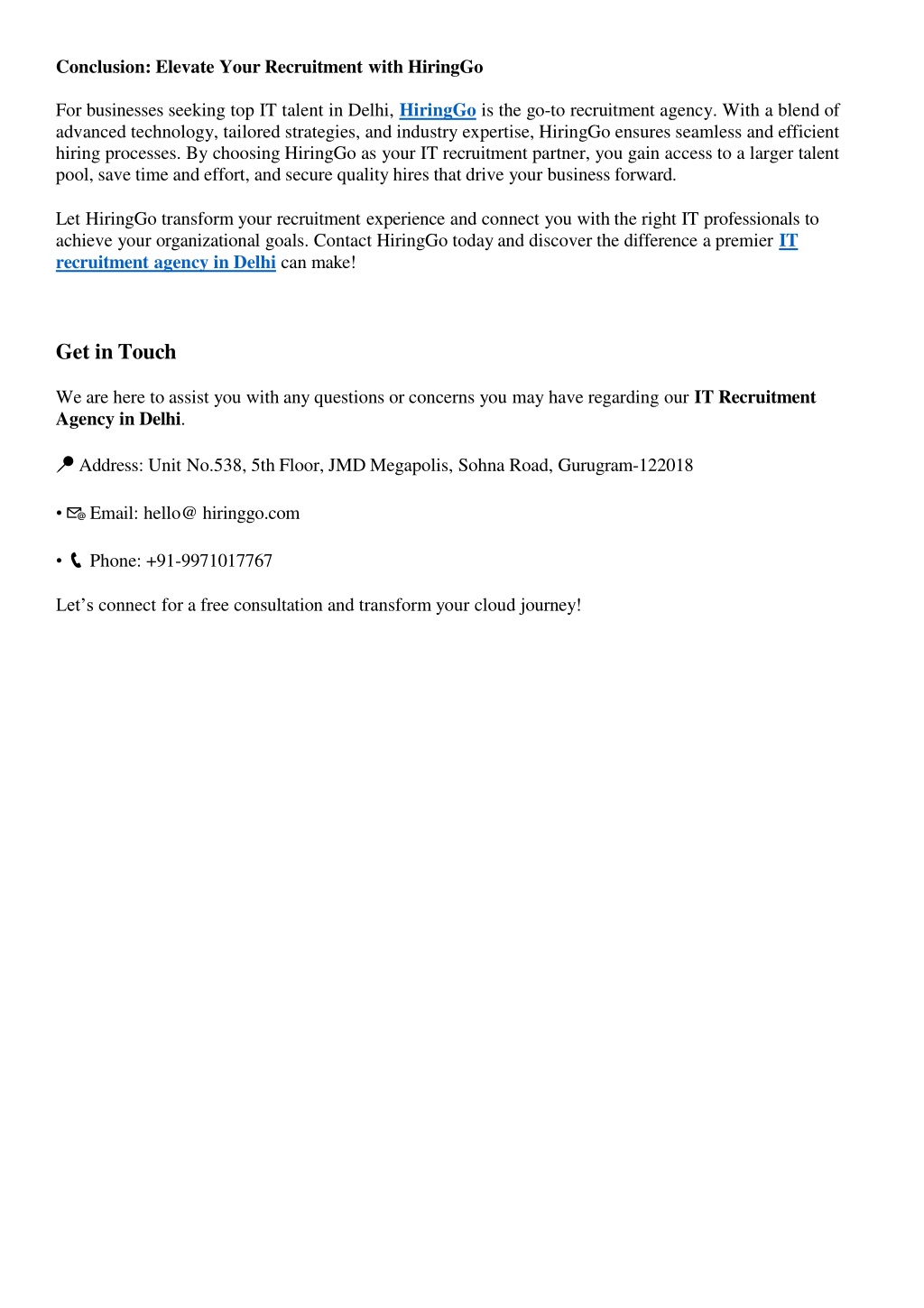 Conclusion: Elevate Your Recruitment with HiringGo

For businesses seeking top IT talent in Delhi, HiringGo is the go-to recruitment agency. With a blend of advanced technology, tailored strategies, and industry expertise, HiringGo ensures seamless and efficient hiring processes. By choosing HiringGo as your IT recruitment partner, you gain access to a larger talent pool, save time and effort, and secure quality hires that drive your business forward.

Let HiringGo transform your recruitment experience and connect you with the right IT professionals to achieve your organizational goals. Contact HiringGo today and discover the difference a premier IT recruitment agency in Delhi can make!

Get in Touch

We are here to assist you with any questions or concerns you may have regarding our IT Recruitment Agency in Delhi.

Address: Unit No.538, 5th Floor, JMD Megapolis, Sohna Road, Gurugram-122018

• Email: hello@ hiringgo.com

• Phone: +91-9971017767

Let’s connect for a free consultation and transform your cloud journey!